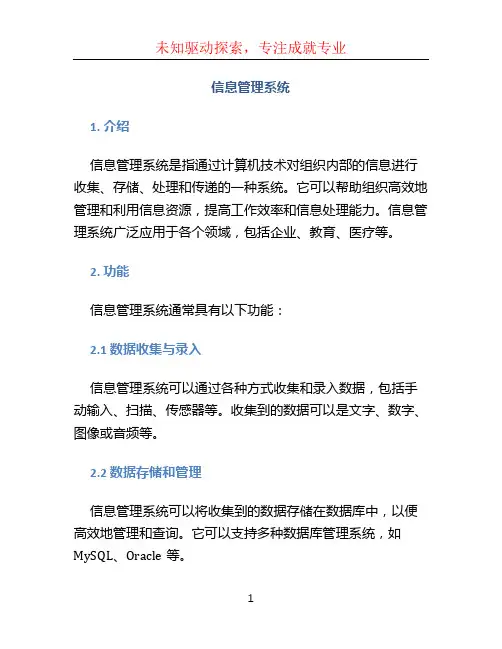 未知驱动探索，专注成就专业

信息管理系统

1. 介绍

信息管理系统是指通过计算机技术对组织内部的信息进行收集、存储、处理和传递的一种系统。它可以帮助组织高效地管理和利用信息资源，提高工作效率和信息处理能力。信息管理系统广泛应用于各个领域，包括企业、教育、医疗等。

2. 功能

信息管理系统通常具有以下功能：

2.1 数据收集与录入

信息管理系统可以通过各种方式收集和录入数据，包括手动输入、扫描、传感器等。收集到的数据可以是文字、数字、图像或音频等。

2.2 数据存储和管理

信息管理系统可以将收集到的数据存储在数据库中，以便高效地管理和查询。它可以支持多种数据库管理系统，如 MySQL、Oracle 等。

1